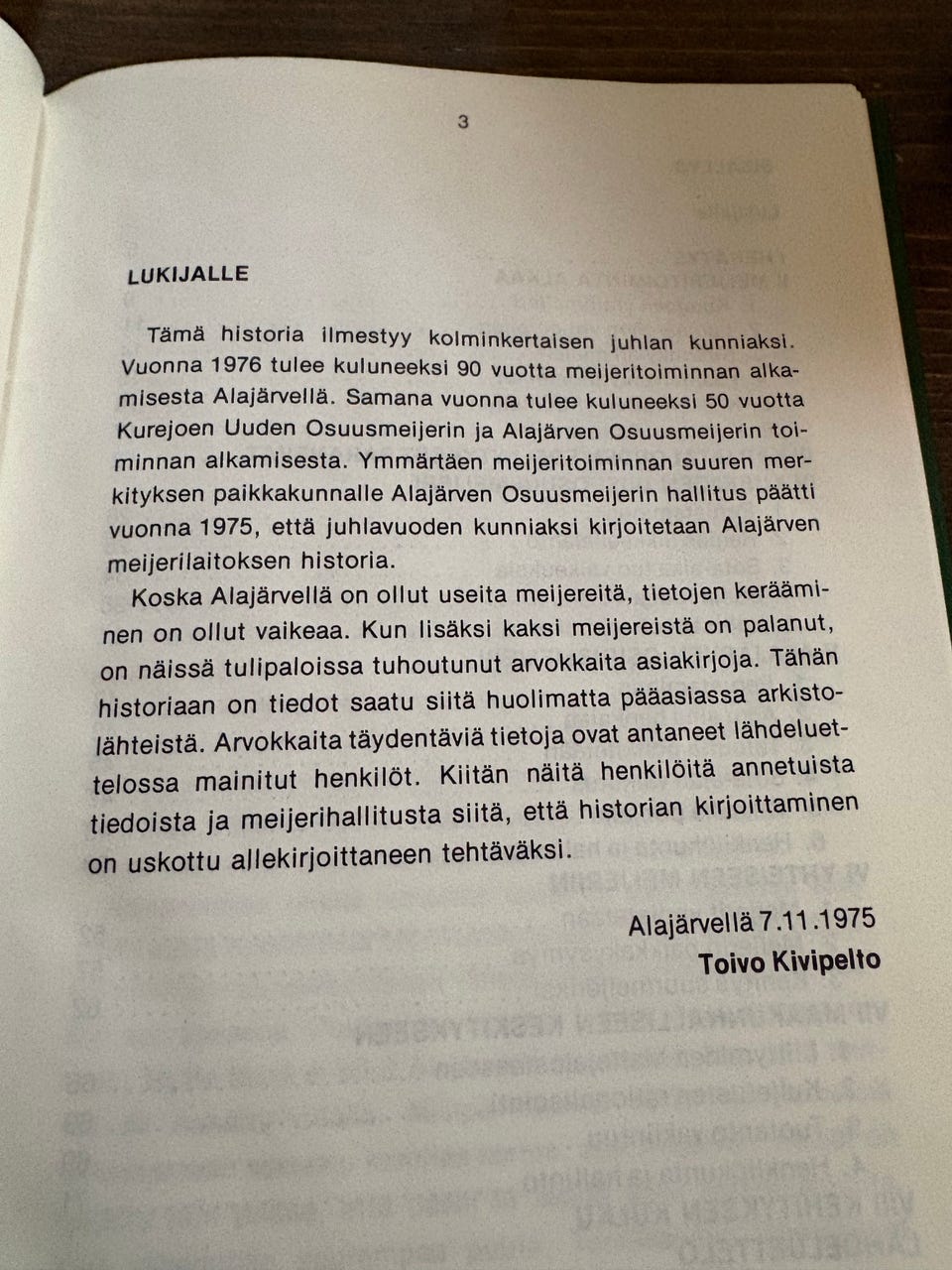 3

LUKIJALLE

Tämä historia ilmestyy kolminkertaisen juhlan kunniaksi. Vuonna 1976 tulee kuluneeksi 90 vuotta meijeritoiminnan alkamisesta Alajärvellä. Samana vuonna tulee kuluneeksi 50 vuotta Kurejoen Uuden Osuusmeijerin ja Alajärven Osuusmeijerin toiminnan alkamisesta. Ymmärtäen meijeritoiminnan suuren merkityksen paikkakunnalle Alajärven Osuusmeijerin hallitus päätti vuonna 1975, että juhlavuoden kunniaksi kirjoitetaan Alajärven meijerilaitoksen historia.

Koska Alajärvellä on ollut useita meijereitä, tietojen kerääminen on ollut vaikeaa. Kun lisäksi kaksi meijereistä on palanut, on näissä tulipaloissa tuhoutunut arvokkaita asiakirjoja. Tähän historiaan on tiedot saatu siitä huolimatta pääasiassa arkistolähteistä. Arvokkaita täydentäviä tietoja ovat antaneet lähdeluettelossa mainitut henkilöt. Kiitän näitä henkilöitä annetuista tiedoista ja meijerihallitusta siitä, että historian kirjoittaminen on uskottu allekirjoittaneen tehtäväksi.

Alajärvellä 7.11.1975
Toivo Kivipelto